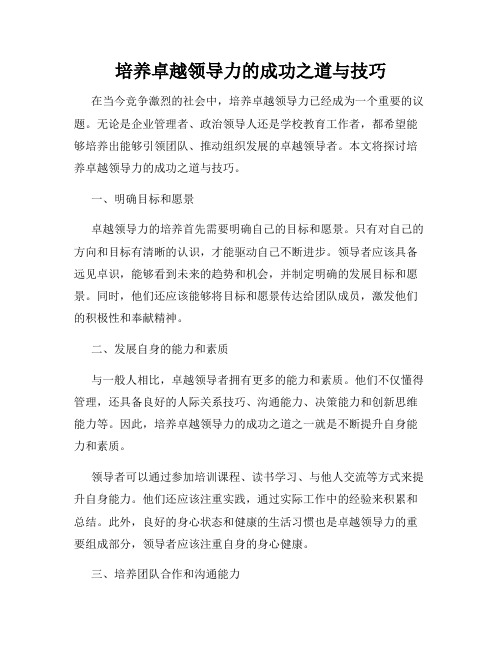 培养卓越领导力的成功之道与技巧

在当今竞争激烈的社会中，培养卓越领导力已经成为一个重要的议题。无论是企业管理者、政治领导人还是学校教育工作者，都希望能够培养出能够引领团队、推动组织发展的卓越领导者。本文将探讨培养卓越领导力的成功之道与技巧。

一、明确目标和愿景

卓越领导力的培养首先需要明确自己的目标和愿景。只有对自己的方向和目标有清晰的认识，才能驱动自己不断进步。领导者应该具备远见卓识，能够看到未来的趋势和机会，并制定明确的发展目标和愿景。同时，他们还应该能够将目标和愿景传达给团队成员，激发他们的积极性和奉献精神。

二、发展自身的能力和素质

与一般人相比，卓越领导者拥有更多的能力和素质。他们不仅懂得管理，还具备良好的人际关系技巧、沟通能力、决策能力和创新思维能力等。因此，培养卓越领导力的成功之道之一就是不断提升自身能力和素质。

领导者可以通过参加培训课程、读书学习、与他人交流等方式来提升自身能力。他们还应该注重实践，通过实际工作中的经验来积累和总结。此外，良好的身心状态和健康的生活习惯也是卓越领导力的重要组成部分，领导者应该注重自身的身心健康。

三、培养团队合作和沟通能力